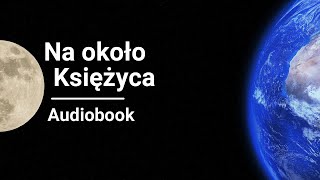 Na około Księżyca

Audiobook